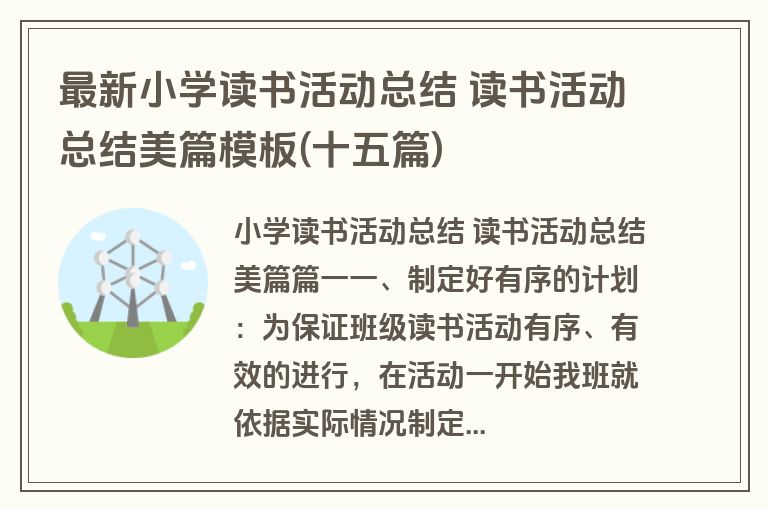 最新小学读书活动总结 读书活动总结美篇模板(十五篇)

小学读书活动总结 读书活动总结美篇篇一一、制定好有序的计划：为保证班级读书活动有序、有效的进行，在活动一开始我班就依据实际情况制定...